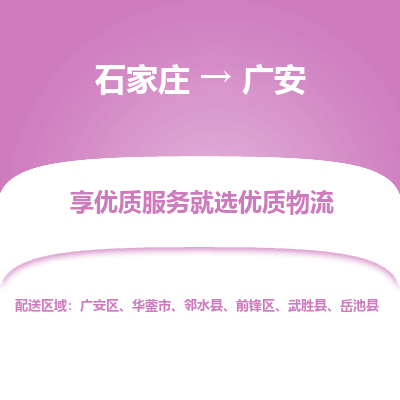 石家庄 → 广安

享优质服务就选优质物流

配送区域：广安区、华蓥市、邻水县、前锋区、武胜县、岳池县